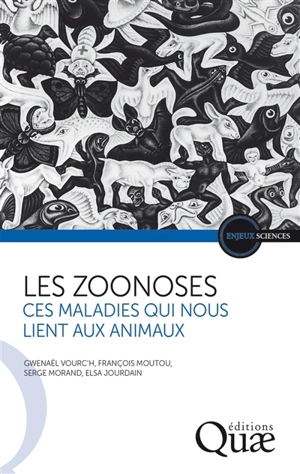 ENJEUX SCIENCES

LES ZOONOSES
CES MALADIES QUI NOUS LIENT AUX ANIMAUX

GWENAËL VOURC'H, FRANÇOIS MOUTOU, SERGE MORAND, ELSA JOURDAIN

éditions
Quæ